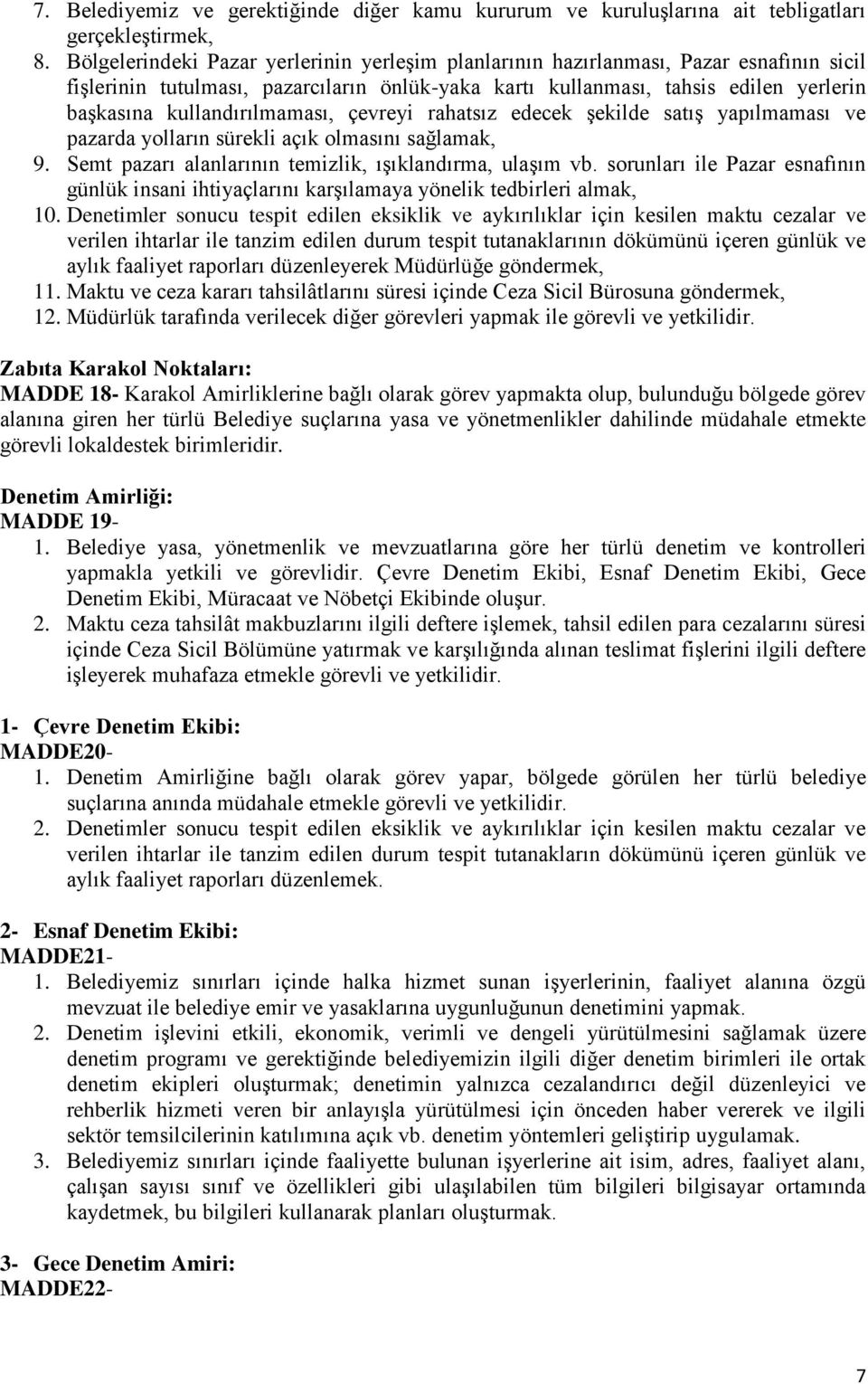 7. Belediyemiz ve gerektiğinde diğer kamu kururum ve kuruluşlarına ait tebligatları gerçekleştirmek,
8. Bölgelerindeki Pazar yerlerinin yerleşim planlarının hazırlanması, Pazar esnafının sicil fişlerinin tutulması, pazarcıların önlük-yaka kartı kullanması, tahsis edilen yerlerin başkasına kullandırılmaması, çevreyi rahatsız edecek şekilde satış yapılmaması ve pazarda yolların sürekli açık olmasını sağlamak,
9. Semt pazarı alanlarının temizlik, ışıklandırma, ulaşım vb. sorunları ile Pazar esnafının günlük insani ihtiyaçlarını karşılamaya yönelik tedbirleri almak,
10. Denetimler sonucu tespit edilen eksiklik ve aykırılıklar için kesilen maktu cezalar ve verilen ihtarlar ile tanzim edilen durum tespit tutanaklarının dökümünü içeren günlük ve aylık faaliyet raporları düzenleyerek Müdürlüğe göndermek,
11. Maktu ve ceza kararı tahsilâtlarını süresi içinde Ceza Sicil Bürosuna göndermek,
12. Müdürlük tarafında verilecek diğer görevleri yapmak ile görevli ve yetkilidir.

Zabıta Karakol Noktaları:
MADDE 18- Karakol Amirliklerine bağlı olarak görev yapmakta olup, bulunduğu bölgede görev alanına giren her türlü Belediye suçlarına yasa ve yönetmenlikler dahilinde müdahale etmekte görevli lokaldestek birimleridir.

Denetim Amirliği:
MADDE 19-
1. Belediye yasa, yönetmenlik ve mevzuatlarına göre her türlü denetim ve kontrolleri yapmakla yetkili ve görevlidir. Çevre Denetim Ekibi, Esnaf Denetim Ekibi, Gece Denetim Ekibi, Müracaat ve Nöbetçi Ekibinde oluşur.
2. Maktu ceza tahsilât makbuzlarını ilgili deftere işlemek, tahsil edilen para cezalarını süresi içinde Ceza Sicil Bölümüne yatırmak ve karşılığında alınan teslimat fişlerini ilgili deftere işleyerek muhafaza etmekle görevli ve yetkilidir.

1- Çevre Denetim Ekibi:
MADDE20-
1. Denetim Amirliğine bağlı olarak görev yapar, bölgede görülen her türlü belediye suçlarına anında müdahale etmekle görevli ve yetkilidir.
2. Denetimler sonucu tespit edilen eksiklik ve aykırılıklar için kesilen maktu cezalar ve verilen ihtarlar ile tanzim edilen durum tespit tutanakların dökümünü içeren günlük ve aylık faaliyet raporları düzenlemek.

2- Esnaf Denetim Ekibi:
MADDE21-
1. Belediyemiz sınırları içinde halka hizmet sunan işyerlerinin, faaliyet alanına özgü mevzuat ile belediye emir ve yasaklarına uygunluğunun denetimini yapmak.
2. Denetim işlevini etkili, ekonomik, verimli ve dengeli yürütülmesini sağlamak üzere denetim programı ve gerektiğinde belediyemizin ilgili diğer denetim birimleri ile ortak denetim ekipleri oluşturmak; denetimin yalnızca cezalandırıcı değil düzenleyici ve rehberlik hizmeti veren bir anlayışla yürütülmesi için önceden haber vererek ve ilgili sektör temsilcilerinin katılımına açık vb. denetim yöntemleri geliştirip uygulamak.
3. Belediyemiz sınırları içinde faaliyette bulunan işyerlerine ait isim, adres, faaliyet alanı, çalışan sayısı sınıf ve özellikleri gibi ulaşılabilen tüm bilgileri bilgisayar ortamında kaydetmek, bu bilgileri kullanarak planları oluşturmak.

3- Gece Denetim Amiri:
MADDE22-

7